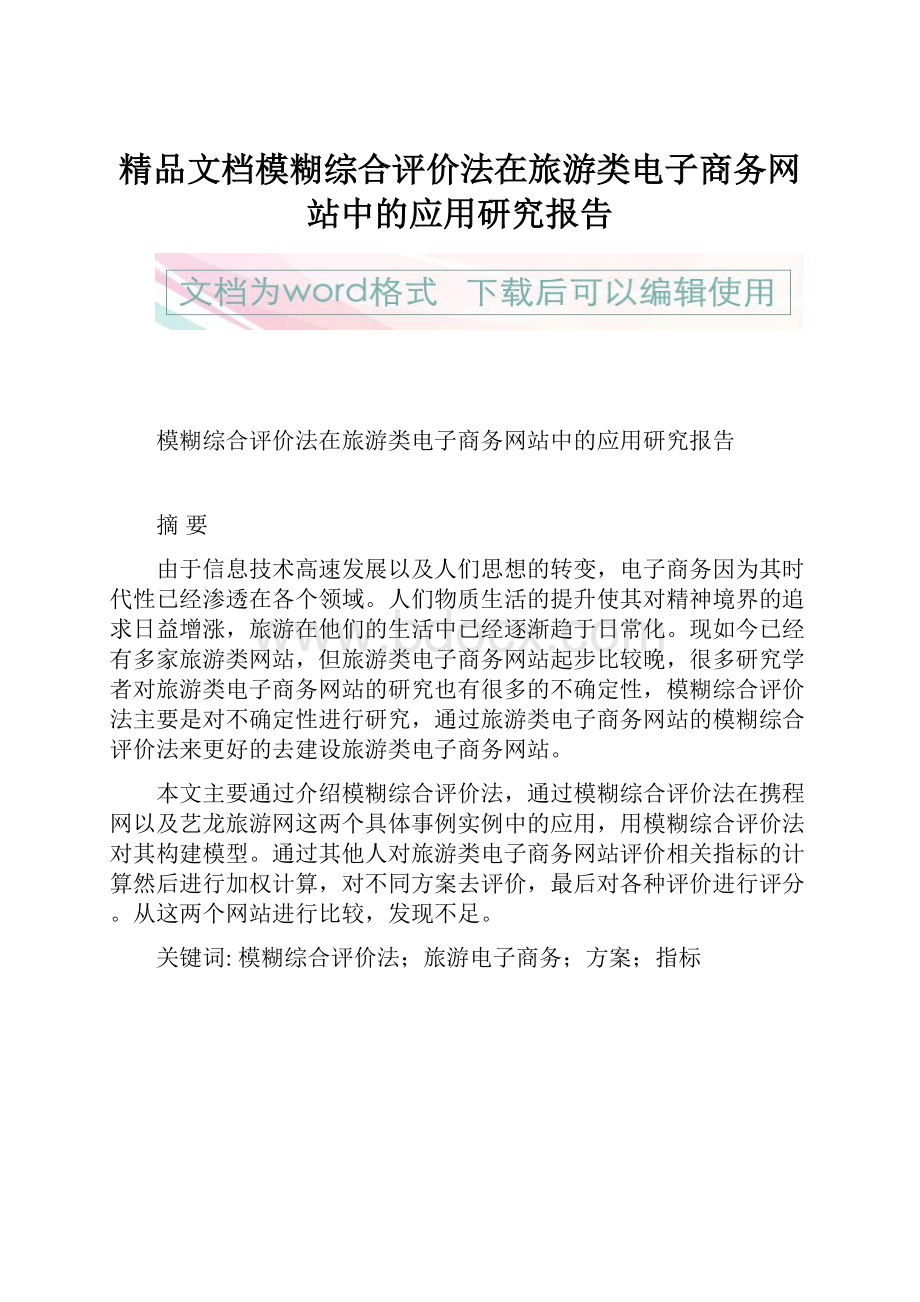 精品文档模糊综合评价法在旅游类电子商务网站中的应用研究报告

文档为word格式 下载后可以编辑使用

模糊综合评价法在旅游类电子商务网站中的应用研究报告

摘 要

由于信息技术高速发展以及人们思想的转变，电子商务因为其时代性已经渗透在各个领域。人们物质生活的提升使其对精神境界的追求日益增涨，旅游在他们的生活中已经逐渐趋于日常化。现如今已经有多家旅游类网站，但旅游类电子商务网站起步比较晚，很多研究学者对旅游类电子商务网站的研究也有很多的不确定性，模糊综合评价法主要是对不确定性进行研究，通过旅游类电子商务网站的模糊综合评价法来更好的去建设旅游类电子商务网站。

本文主要通过介绍模糊综合评价法，通过模糊综合评价法在携程网以及艺龙旅游网这两个具体事例实例中的应用，用模糊综合评价法对其构建模型。通过其他人对旅游类电子商务网站评价相关指标的计算然后进行加权计算，对不同方案去评价，最后对各种评价进行评分。从这两个网站进行比较，发现不足。

关键词: 模糊综合评价法；旅游电子商务；方案；指标